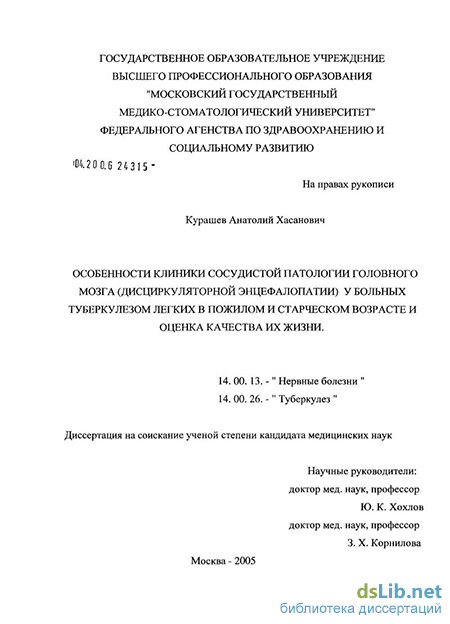 ГОСУДАРСТВЕННОЕ ОБРАЗОВАТЕЛЬНОЕ УЧРЕЖДЕНИЕ
ВЫСШЕГО ПРОФЕССИОНАЛЬНОГО ОБРАЗОВАНИЯ
"МОСКОВСКИЙ ГОСУДАРСТВЕННЫЙ
МЕДИКО-СТОМАТОЛОГИЧЕСКИЙ УНИВЕРСИТЕТ"
ФЕДЕРАЛЬНОГО АГЕНСТВА ПО ЗДРАВООХРАНЕНИЮ И
СОЦИАЛЬНОМУ РАЗВИТИЮ

04.200.6 24315 -

На правах рукописи

Курашев Анатолий Хасанович

ОСОБЕННОСТИ КЛИНИКИ СОСУДИСТОЙ ПАТОЛОГИИ ГОЛОВНОГО МОЗГА (ДИСЦИРКУЛЯТОРНОЙ ЭНЦЕФАЛОПАТИИ) У БОЛЬНЫХ ТУБЕРКУЛЕЗОМ ЛЕГКИХ В ПОЖИЛОМ И СТАРЧЕСКОМ ВОЗРАСТЕ И ОЦЕНКА КАЧЕСТВА ИХ ЖИЗНИ.

14. 00. 13. - " Нервные болезни "
14. 00. 26. - " Туберкулез "

Диссертация на соискание ученой степени кандидата медицинских наук

Научные руководители:
доктор мед. наук, профессор
Ю. К. Хохлов
доктор мед. наук, профессор
З. Х. Корнилова

Москва - 2005

dsLib.net
библиотека диссертаций